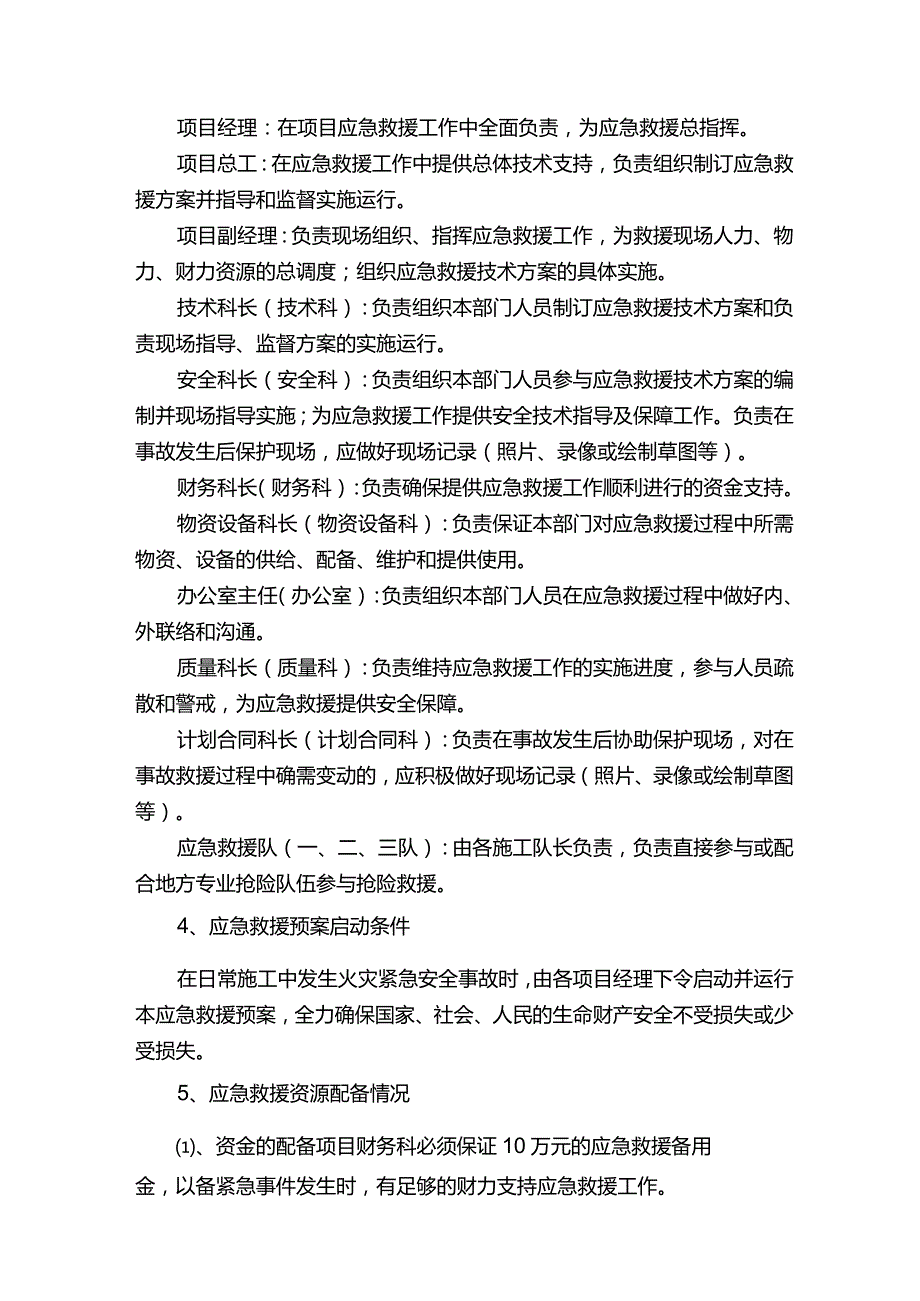 项目经理：在项目应急救援工作中全面负责，为应急救援总指挥。

项目总工：在应急救援工作中提供总体技术支持，负责组织制订应急救援方案并指导和监督实施运行。

项目副经理：负责现场组织、指挥应急救援工作，为救援现场人力、物力、财力资源的总调度；组织应急救援技术方案的具体实施。

技术科长（技术科）：负责组织本部门人员制订应急救援技术方案和负责现场指导、监督方案的实施运行。

安全科长（安全科）：负责组织本部门人员参与应急救援技术方案的编制并现场指导实施；为应急救援工作提供安全技术指导及保障工作。负责在事故发生后保护现场，应做好现场记录（照片、录像或绘制草图等）。

财务科长（财务科）：负责确保提供应急救援工作顺利进行的资金支持。

物资设备科长（物资设备科）：负责保证本部门对应急救援过程中所需物资、设备的供给、配备、维护和提供使用。

办公室主任（办公室）：负责组织本部门人员在应急救援过程中做好内、外联络和沟通。

质量科长（质量科）：负责维持应急救援工作的实施进度，参与人员疏散和警戒，为应急救援提供安全保障。

计划合同科长（计划合同科）：负责在事故发生后协助保护现场，对在事故救援过程中确需变动的，应积极做好现场记录（照片、录像或绘制草图等）。

应急救援队（一、二、三队）：由各施工队长负责，负责直接参与或配合地方专业抢险队伍参与抢险救援。

4、应急救援预案启动条件

在日常施工中发生火灾紧急安全事故时，由各项目经理下令启动并运行本应急救援预案，全力确保国家、社会、人民的生命财产安全不受损失或少受损失。

5、应急救援资源配备情况

⑴、资金的配备项目财务科必须保证10万元的应急救援备用金，以备紧急事件发生时，有足够的财力支持应急救援工作。